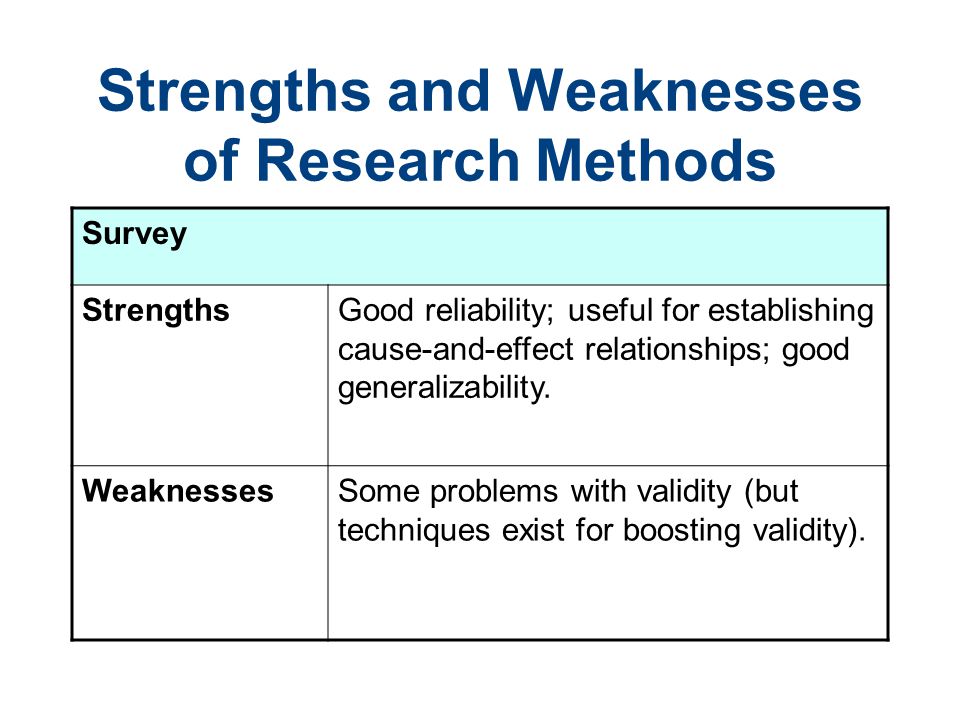 Strengths and Weaknesses of Research Methods

| Survey | |
|---|---|
| Strengths | Good reliability; useful for establishing cause-and-effect relationships; good generalizability. |
| Weaknesses | Some problems with validity (but techniques exist for boosting validity). |